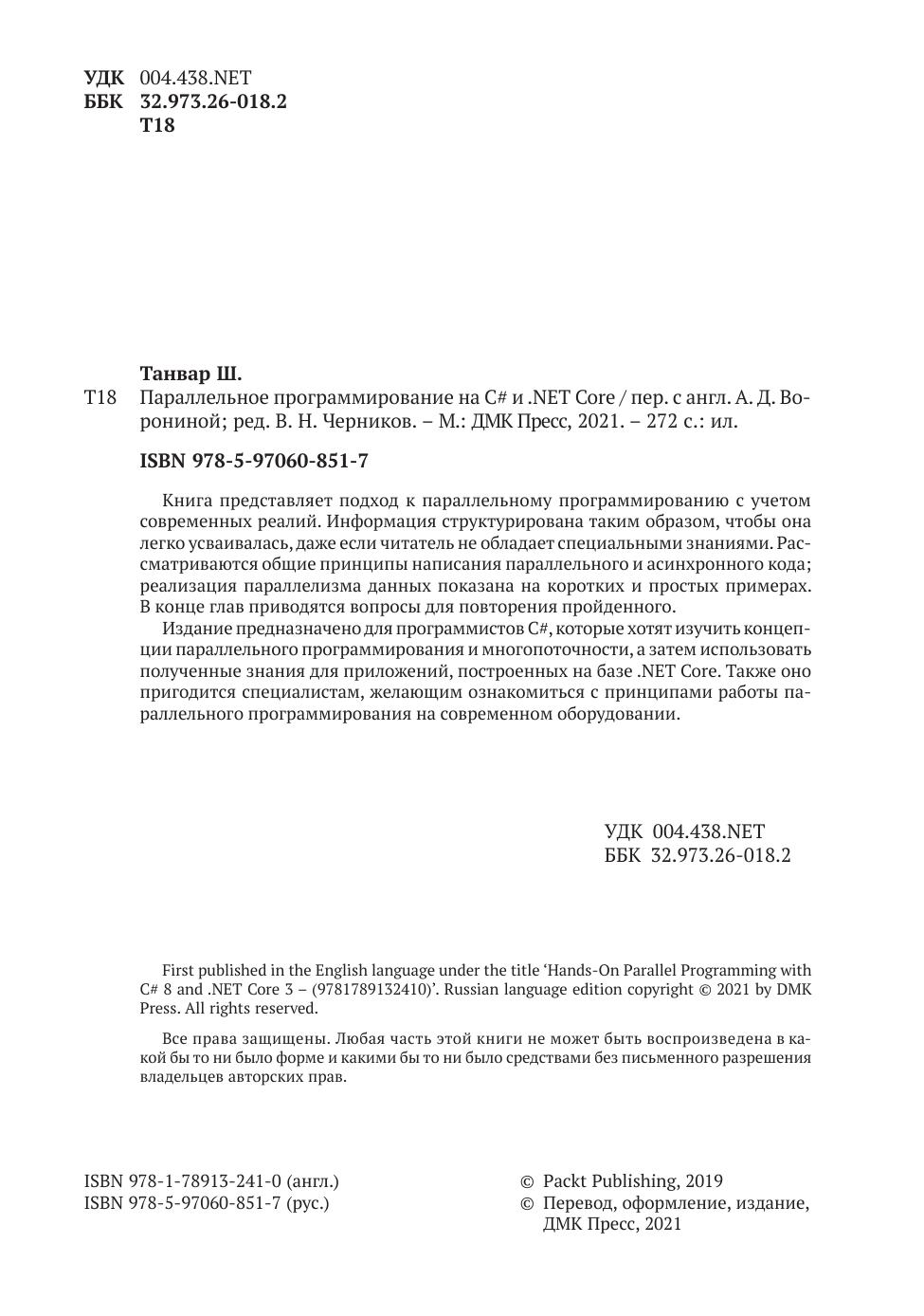 УДК 004.438.NET
ББК 32.973.26-018.2
Т18

Танвар Ш.
Т18 Параллельное программирование на C# и .NET Core / пер. с англ. А. Д. Ворониной; ред. В. Н. Черников. – М.: ДМК Пресс, 2021. – 272 с.: ил.

ISBN 978-5-97060-851-7

Книга представляет подход к параллельному программированию с учетом современных реалий. Информация структурирована таким образом, чтобы она легко усваивалась, даже если читатель не обладает специальными знаниями. Рассматриваются общие принципы написания параллельного и асинхронного кода; реализация параллелизма данных показана на коротких и простых примерах. В конце глав приводятся вопросы для повторения пройденного.

Издание предназначено для программистов C#, которые хотят изучить концепции параллельного программирования и многопоточности, а затем использовать полученные знания для приложений, построенных на базе .NET Core. Также оно пригодится специалистам, желающим ознакомиться с принципами работы параллельного программирования на современном оборудовании.

УДК 004.438.NET
ББК 32.973.26-018.2

First published in the English language under the title ‘Hands-On Parallel Programming with C# 8 and .NET Core 3 – (9781789132410)’. Russian language edition copyright © 2021 by DMK Press. All rights reserved.

Все права защищены. Любая часть этой книги не может быть воспроизведена в какой бы то ни было форме и какими бы то ни было средствами без письменного разрешения владельцев авторских прав.

ISBN 978-1-78913-241-0 (англ.)
ISBN 978-5-97060-851-7 (рус.)

© Packt Publishing, 2019
© Перевод, оформление, издание, ДМК Пресс, 2021